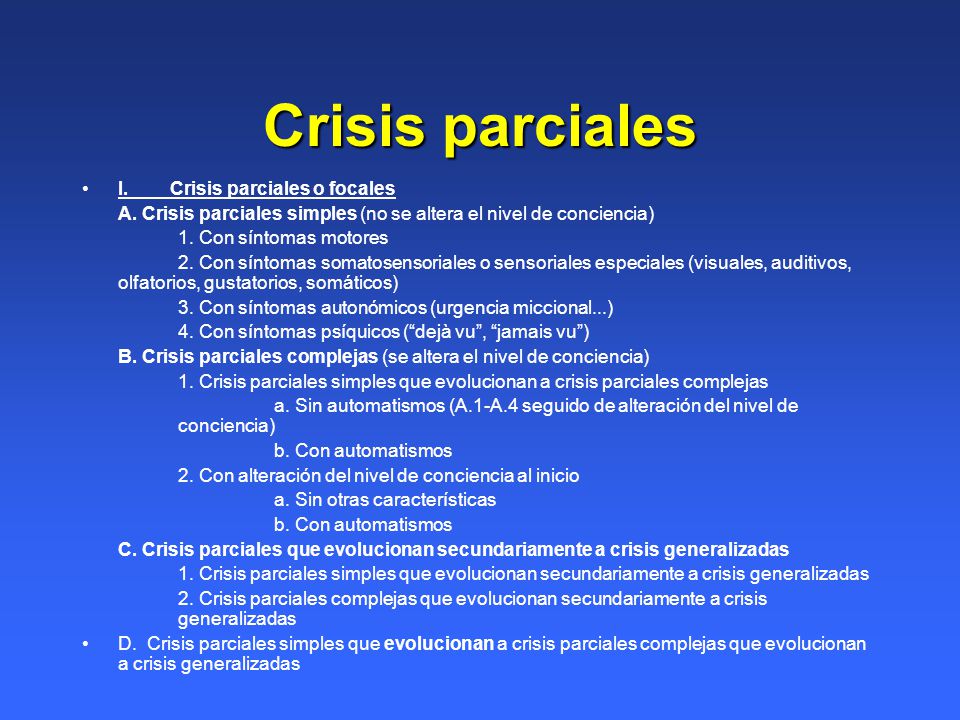 Crisis parciales

• I. Crisis parciales o focales

A. Crisis parciales simples (no se altera el nivel de conciencia)

1. Con síntomas motores

2. Con síntomas somatosensoriales o sensoriales especiales (visuales, auditivos, olfatorios, gustatorios, somáticos)

3. Con síntomas autonómicos (urgencia miccional...)

4. Con síntomas psíquicos (“dejà vu”, “jamais vu”)

B. Crisis parciales complejas (se altera el nivel de conciencia)

1. Crisis parciales simples que evolucionan a crisis parciales complejas

a. Sin automatismos (A.1-A.4 seguido de alteración del nivel de conciencia)

b. Con automatismos

2. Con alteración del nivel de conciencia al inicio

a. Sin otras características

b. Con automatismos

C. Crisis parciales que evolucionan secundariamente a crisis generalizadas

1. Crisis parciales simples que evolucionan secundariamente a crisis generalizadas

2. Crisis parciales complejas que evolucionan secundariamente a crisis generalizadas

• D. Crisis parciales simples que evolucionan a crisis parciales complejas que evolucionan a crisis generalizadas